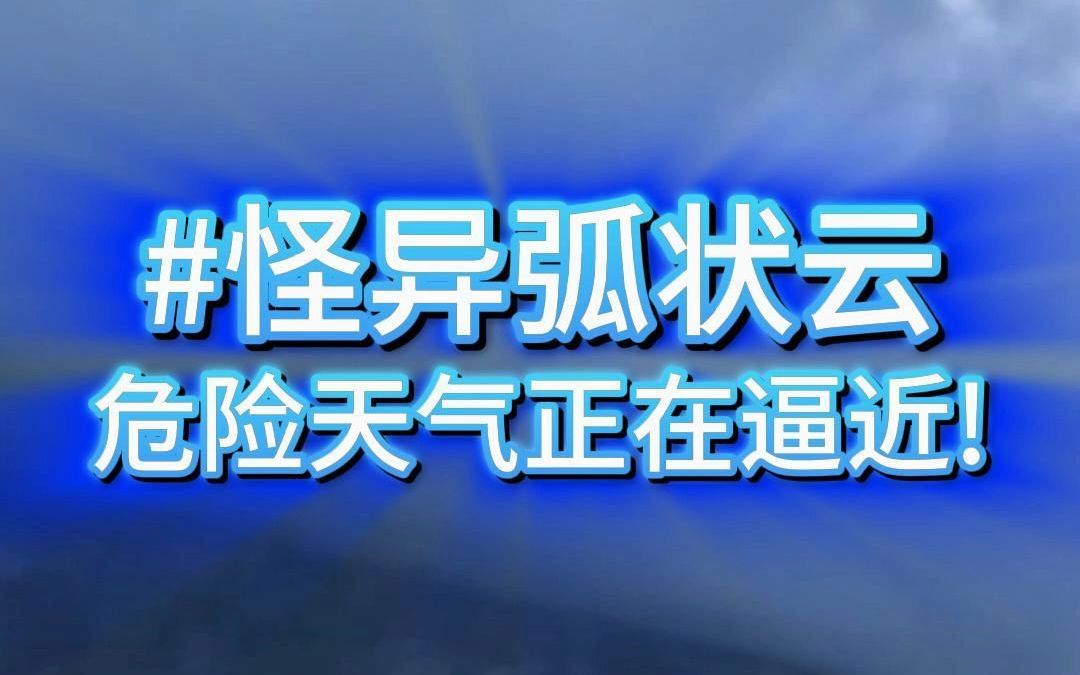 #怪异弧状云
危险天气正在逼近!